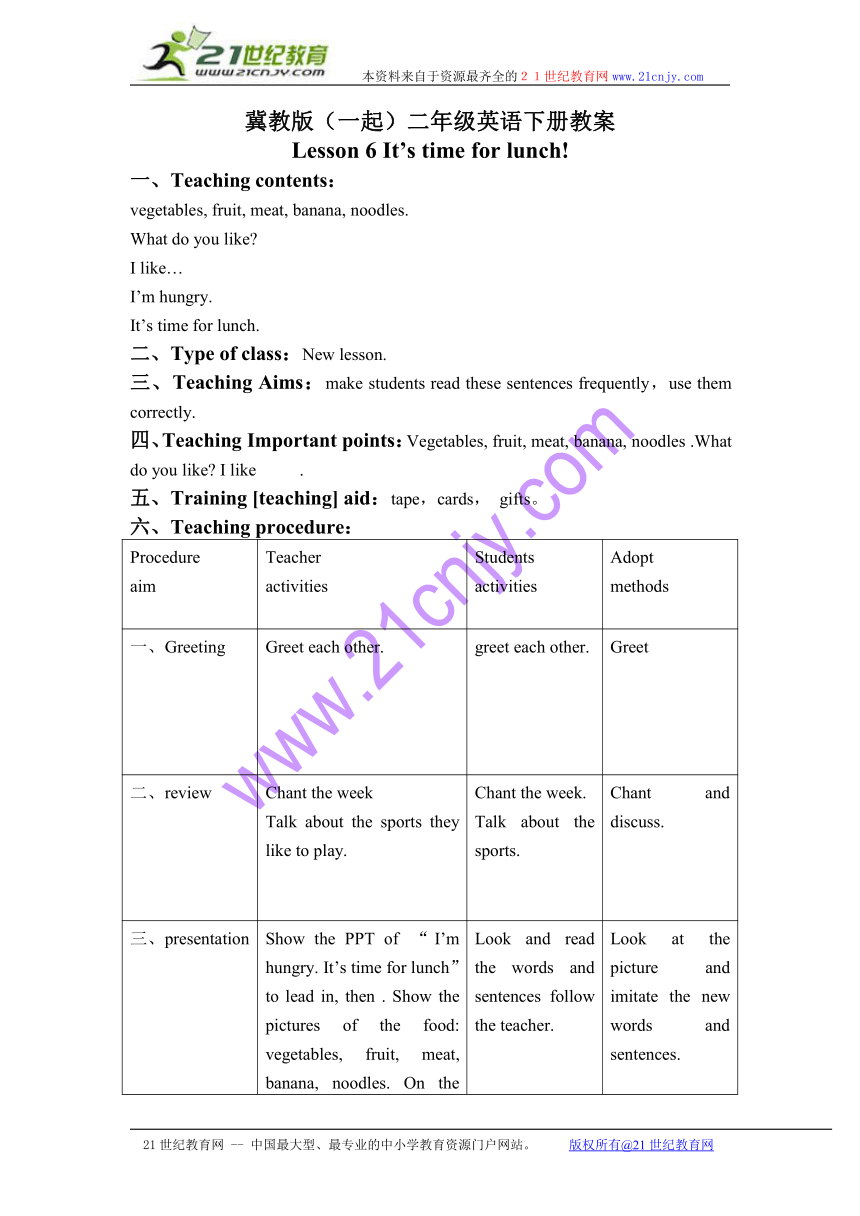 21世纪教育
www.21cnjy.com
本资料来自于资源最齐全的２１世纪教育网 www.21cnjy.com

冀教版（一起）二年级英语下册教案
Lesson 6 It’s time for lunch!

一、Teaching contents：
vegetables, fruit, meat, banana, noodles.
What do you like?
I like…
I’m hungry.
It’s time for lunch.

二、Type of class：New lesson.

三、Teaching Aims：make students read these sentences frequently，use them correctly.

四、Teaching Important points：Vegetables, fruit, meat, banana, noodles .What do you like? I like .

五、Training [teaching] aid：tape，cards， gifts。

六、Teaching procedure：

| Procedure aim | Teacher activities | Students activities | Adopt methods |
|---|---|---|---|
| 一、Greeting | Greet each other. | greet each other. | Greet |
| 二、review | Chant the week Talk about the sports they like to play. | Chant the week. Talk about the sports. | Chant and discuss. |
| 三、presentation | Show the PPT of “I’m hungry. It’s time for lunch” to lead in, then . Show the pictures of the food: vegetables, fruit, meat, banana, noodles. On the | Look and read the words and sentences follow the teacher. | Look at the picture and imitate the new words and sentences. |

www.21cnjy.com

21世纪教育网 -- 中国最大型、最专业的中小学教育资源门户网站。 版权所有@21世纪教育网